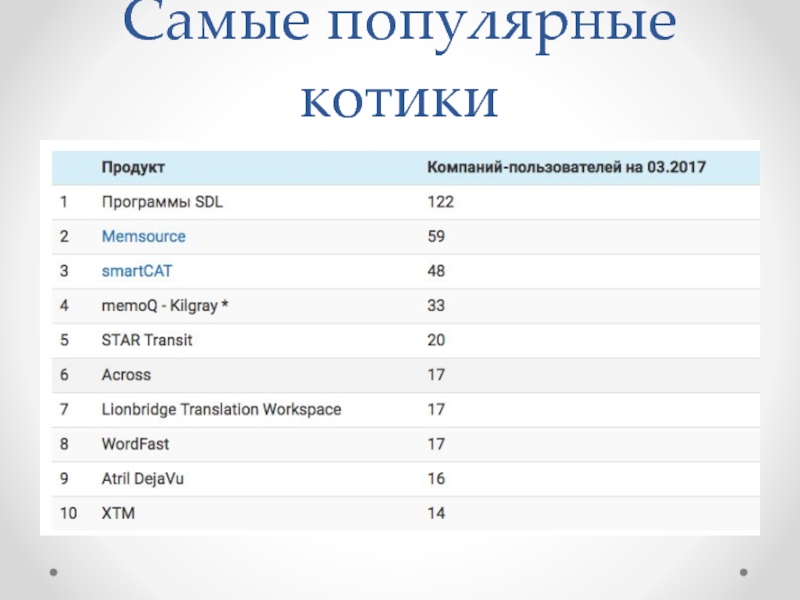 Самые популярные котики

|  | Продукт | Компаний-пользователей на 03.2017 |
|---|---|---|
| 1 | Программы SDL | 122 |
| 2 | Memsource | 59 |
| 3 | smartCAT | 48 |
| 4 | memoQ - Kilgray * | 33 |
| 5 | STAR Transit | 20 |
| 6 | Across | 17 |
| 7 | Lionbridge Translation Workspace | 17 |
| 8 | WordFast | 17 |
| 9 | Atril DejaVu | 16 |
| 10 | XTM | 14 |